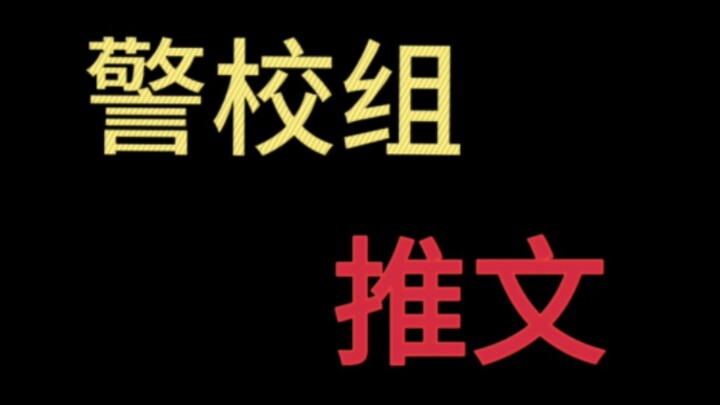 警校组

推文